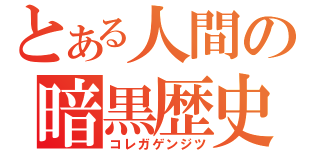 とある人間の
暗黒歴史
コレガゲンジツ